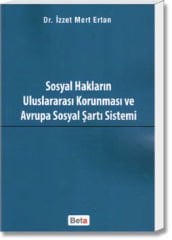 Dr. İzzet Mert Ertan

Sosyal Hakların Uluslararası Korunması ve Avrupa Sosyal Şartı Sistemi

Beta